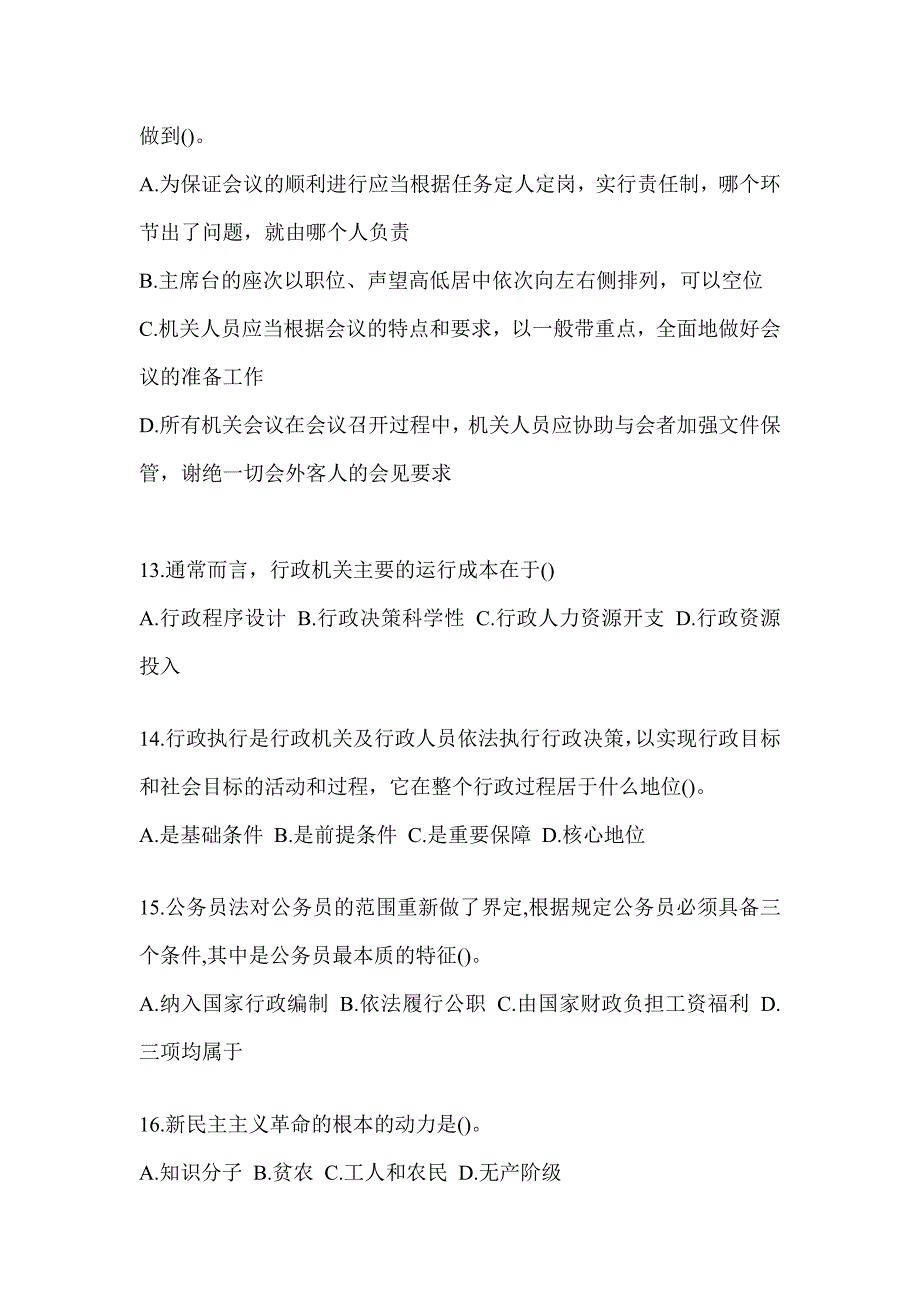 做到()。

A.为保证会议的顺利进行应当根据任务定人定岗，实行责任制，哪个环节出了问题，就由哪个人负责

B.主席台的座次以职位、声望高低居中依次向左右侧排列，可以空位

C.机关人员应当根据会议的特点和要求，以一般带重点，全面地做好会议的准备工作

D.所有机关会议在会议召开过程中，机关人员应协助与会者加强文件保管，谢绝一切会外客人的会见要求

13.通常而言，行政机关主要的运行成本在于()

A.行政程序设计 B.行政决策科学性 C.行政人力资源开支 D.行政资源投入

14.行政执行是行政机关及行政人员依法执行行政决策，以实现行政目标和社会目标的活动和过程，它在整个行政过程居于什么地位()。

A.是基础条件 B.是前提条件 C.是重要保障 D.核心地位

15.公务员法对公务员的范围重新做了界定,根据规定公务员必须具备三个条件,其中是公务员最本质的特征()。

A.纳入国家行政编制 B.依法履行公职 C.由国家财政负担工资福利 D.三项均属于

16.新民主主义革命的根本的动力是()。

A.知识分子 B.贫农 C.工人和农民 D.无产阶级